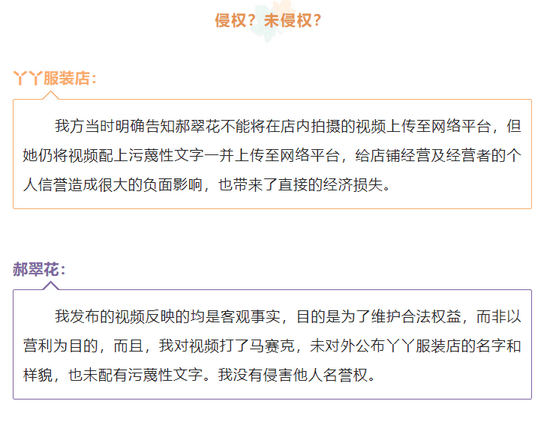 侵权？未侵权？

丫丫服装店：

我方当时明确告知郝翠花不能将在店内拍摄的视频上传至网络平台，但她仍将视频配上污蔑性文字一并上传至网络平台，给店铺经营及经营者的个人信誉造成很大的负面影响，也带来了直接的经济损失。

郝翠花：

我发布的视频反映的均是客观事实，目的是为了维护合法权益，而非以营利为目的，而且，我对视频打了马赛克，未对外公布丫丫服装店的名字和样貌，也未配有污蔑性文字。我没有侵害他人名誉权。